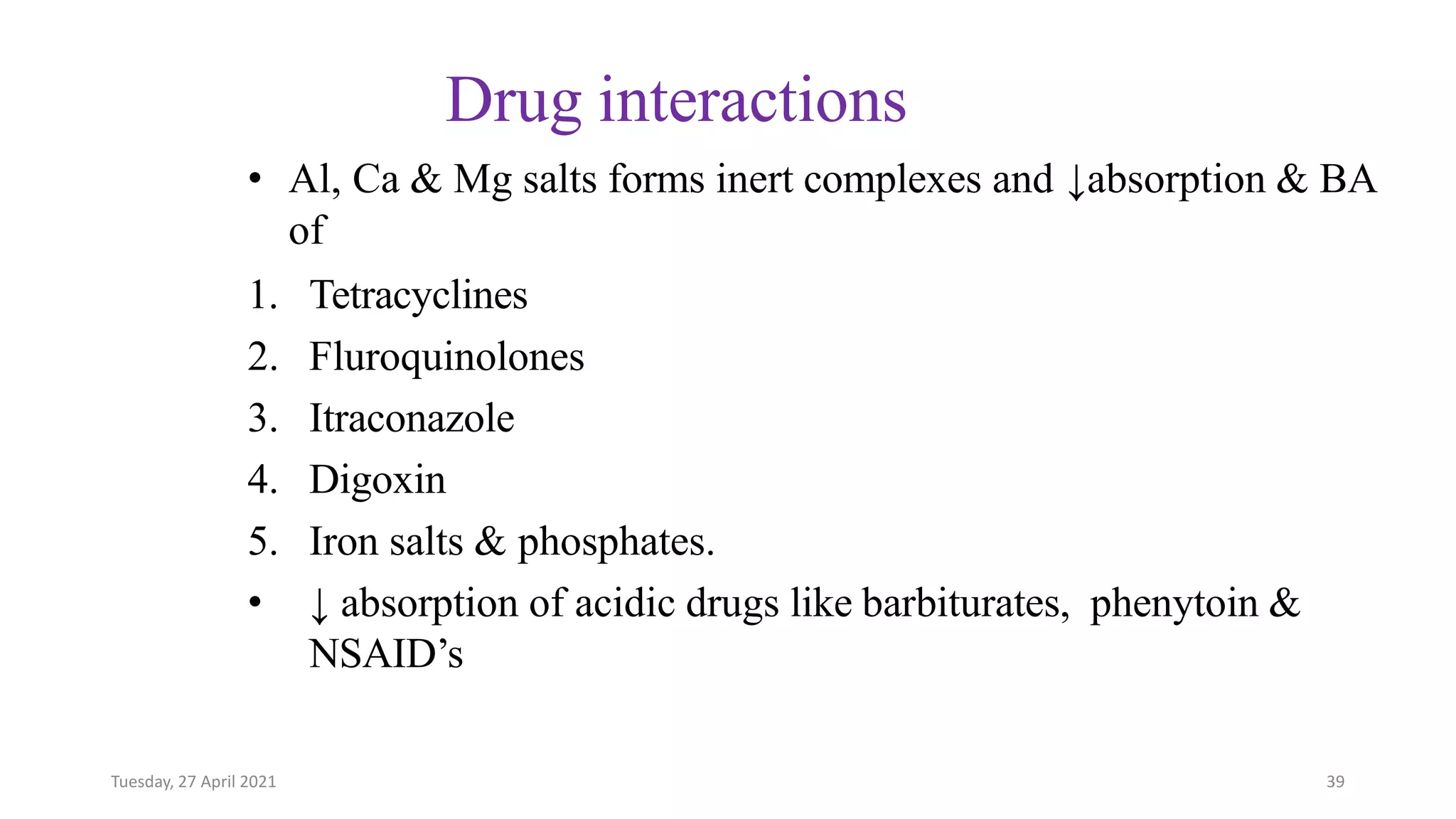 Drug interactions

• Al, Ca & Mg salts forms inert complexes and ↓absorption & BA of

1. Tetracyclines
2. Fluroquinolones
3. Itraconazole
4. Digoxin
5. Iron salts & phosphates.

• ↓ absorption of acidic drugs like barbiturates, phenytoin & NSAID's

Tuesday, 27 April 2021

39